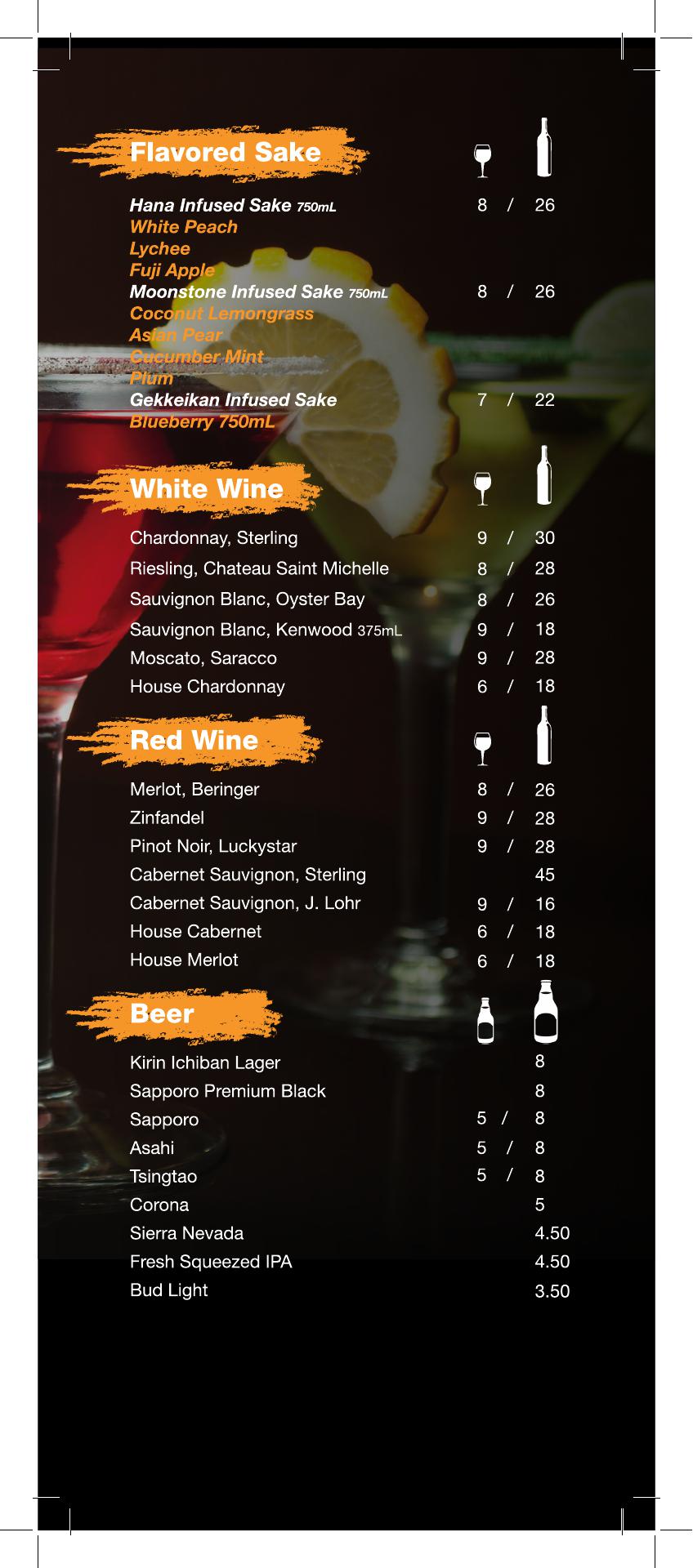 Flavored Sake

Hana Infused Sake 750mL 8 / 26
White Peach
Lychee
Fuji Apple
Moonstone Infused Sake 750mL 8 / 26
Coconut Lemongrass
Asian Pear
Cucumber Mint
Plum
Gekkeikan Infused Sake 7 / 22
Blueberry 750mL

White Wine

Chardonnay, Sterling 9 / 30
Riesling, Chateau Saint Michelle 8 / 28
Sauvignon Blanc, Oyster Bay 8 / 26
Sauvignon Blanc, Kenwood 375mL 9 / 18
Moscato, Saracco 9 / 28
House Chardonnay 6 / 18

Red Wine

Merlot, Beringer 8 / 26
Zinfandel 9 / 28
Pinot Noir, Luckystar 9 / 28
Cabernet Sauvignon, Sterling 45
Cabernet Sauvignon, J. Lohr 9 / 16
House Cabernet 6 / 18
House Merlot 6 / 18

Beer

Kirin Ichiban Lager 8
Sapporo Premium Black 8
Sapporo 5 / 8
Asahi 5 / 8
Tsingtao 5 / 8
Corona 5
Sierra Nevada 4.50
Fresh Squeezed IPA 4.50
Bud Light 3.50